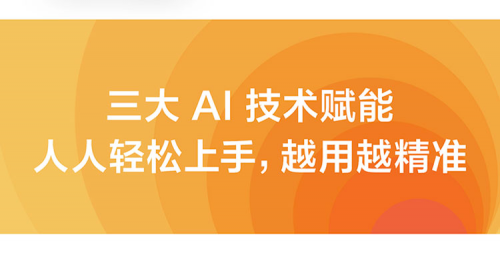 三大 AI 技术赋能
人人轻松上手，越用越精准